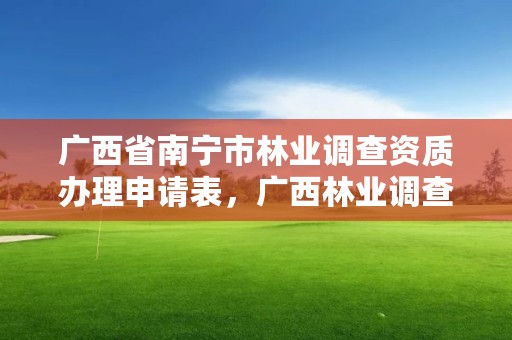 广西省南宁市林业调查资质办理申请表，广西林业调查